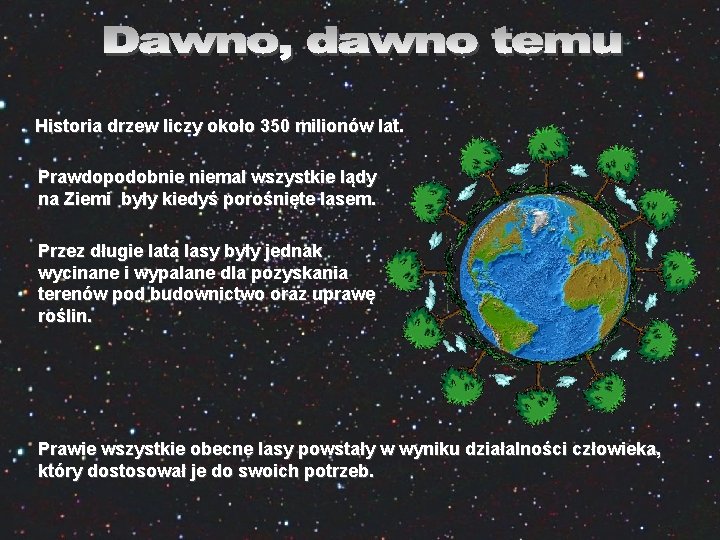 Dawno, dawno temu

Historia drzew liczy około 350 milionów lat.

Prawdopodobnie niemal wszystkie lądy na Ziemi  były kiedyś porośnięte lasem.

Przez długie lata lasy były jednak wycinane i wypalane dla pozyskania terenów pod budownictwo oraz uprawę roślin.

Prawie wszystkie obecne lasy powstały w wyniku działalności człowieka, który dostosował je do swoich potrzeb.